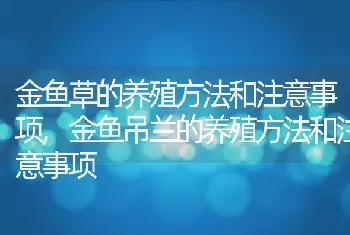 金鱼草的养殖方法和注意事项，金鱼吊兰的养殖方法和注意事项